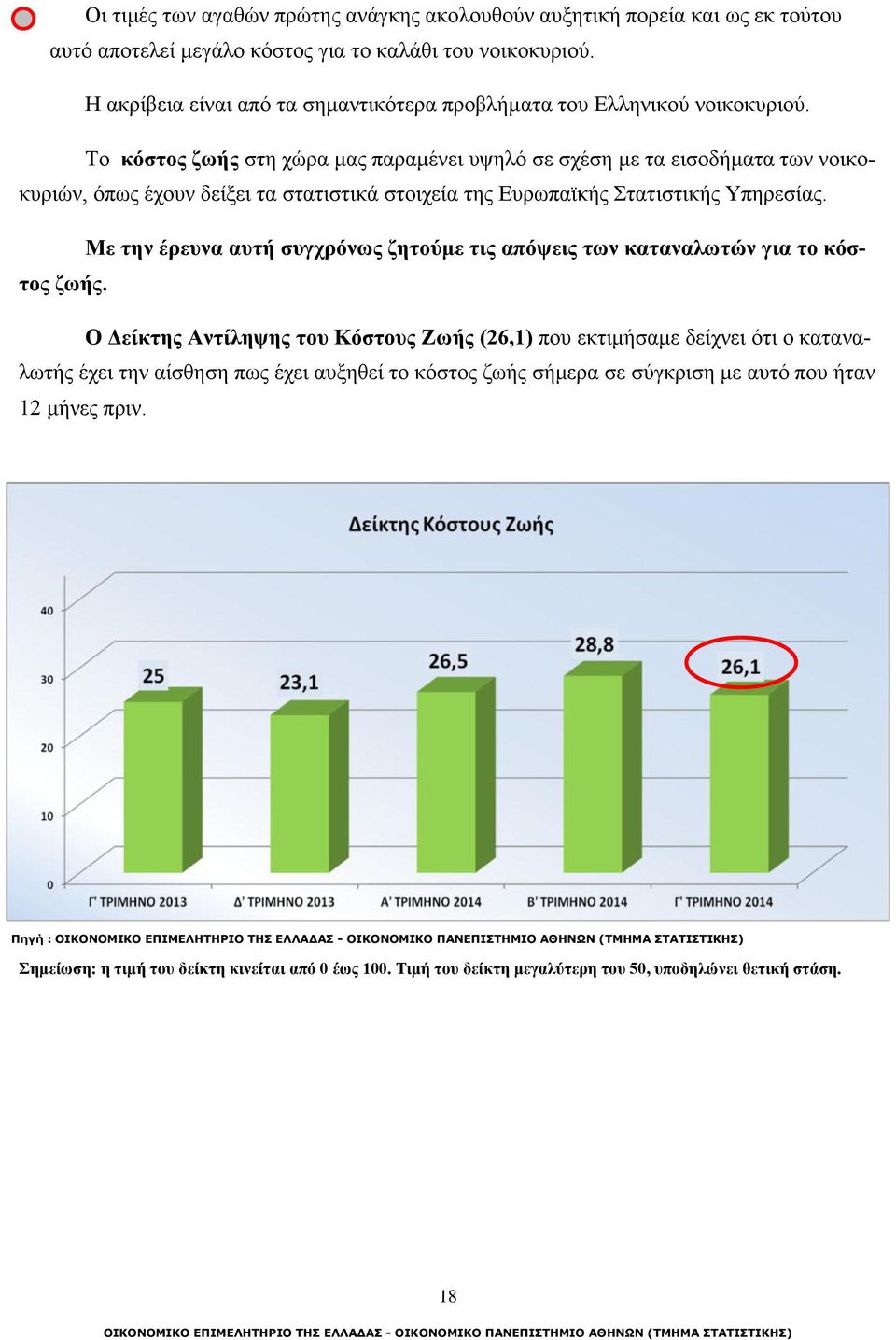 Οι τιμές των αγαθών πρώτης ανάγκης ακολουθούν αυξητική πορεία και ως εκ τούτου αυτό αποτελεί μεγάλο κόστος για το καλάθι του νοικοκυριού.

Η ακρίβεια είναι από τα σημαντικότερα προβλήματα του Ελληνικού νοικοκυριού.

Το κόστος ζωής στη χώρα μας παραμένει υψηλό σε σχέση με τα εισοδήματα των νοικοκυριών, όπως έχουν δείξει τα στατιστικά στοιχεία της Ευρωπαϊκής Στατιστικής Υπηρεσίας.

Με την έρευνα αυτή συγχρόνως ζητούμε τις απόψεις των καταναλωτών για το κόστος ζωής.

Ο Δείκτης Αντίληψης του Κόστους Ζωής (26,1) που εκτιμήσαμε δείχνει ότι ο καταναλωτής έχει την αίσθηση πως έχει αυξηθεί το κόστος ζωής σήμερα σε σύγκριση με αυτό που ήταν 12 μήνες πριν.

Δείκτης Κόστους Ζωής

40
30
20
10
0

25
23,1
26,5
28,8
26,1

Γ' ΤΡΙΜΗΝΟ 2013
Δ' ΤΡΙΜΗΝΟ 2013
Α' ΤΡΙΜΗΝΟ 2014
Β' ΤΡΙΜΗΝΟ 2014
Γ' ΤΡΙΜΗΝΟ 2014

Πηγή : ΟΙΚΟΝΟΜΙΚΟ ΕΠΙΜΕΛΗΤΗΡΙΟ ΤΗΣ ΕΛΛΑΔΑΣ - ΟΙΚΟΝΟΜΙΚΟ ΠΑΝΕΠΙΣΤΗΜΙΟ ΑΘΗΝΩΝ (ΤΜΗΜΑ ΣΤΑΤΙΣΤΙΚΗΣ)

Σημείωση: η τιμή του δείκτη κινείται από 0 έως 100. Τιμή του δείκτη μεγαλύτερη του 50, υποδηλώνει θετική στάση.

18

ΟΙΚΟΝΟΜΙΚΟ ΕΠΙΜΕΛΗΤΗΡΙΟ ΤΗΣ ΕΛΛΑΔΑΣ - ΟΙΚΟΝΟΜΙΚΟ ΠΑΝΕΠΙΣΤΗΜΙΟ ΑΘΗΝΩΝ (ΤΜΗΜΑ ΣΤΑΤΙΣΤΙΚΗΣ)